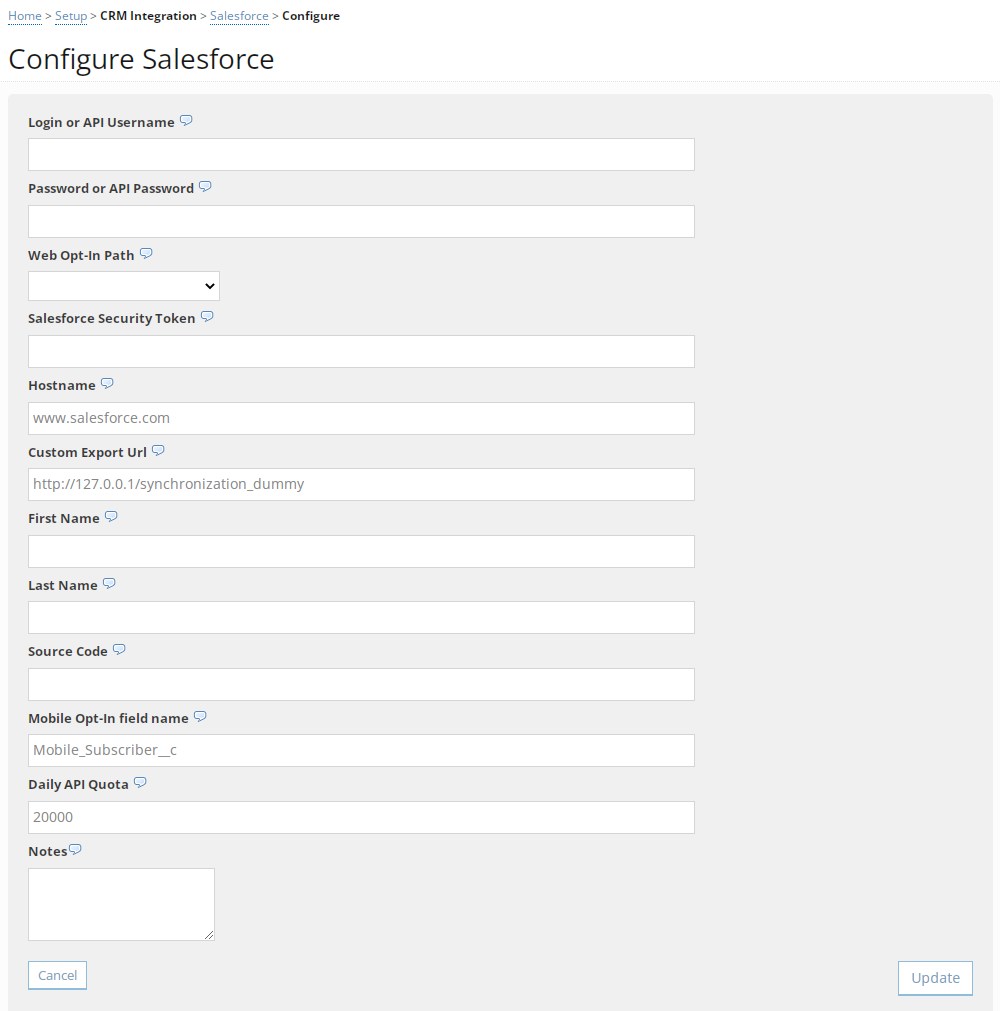 Home > Setup > CRM Integration > Salesforce > Configure

Configure Salesforce

Login or API Username

Password or API Password

Web Opt-In Path

Salesforce Security Token

Hostname

www.salesforce.com

Custom Export Url

http://127.0.0.1/synchronization_dummy

First Name

Last Name

Source Code

Mobile Opt-In field name

Mobile_Subscriber__c

Daily API Quota

20000

Notes

Cancel

Update